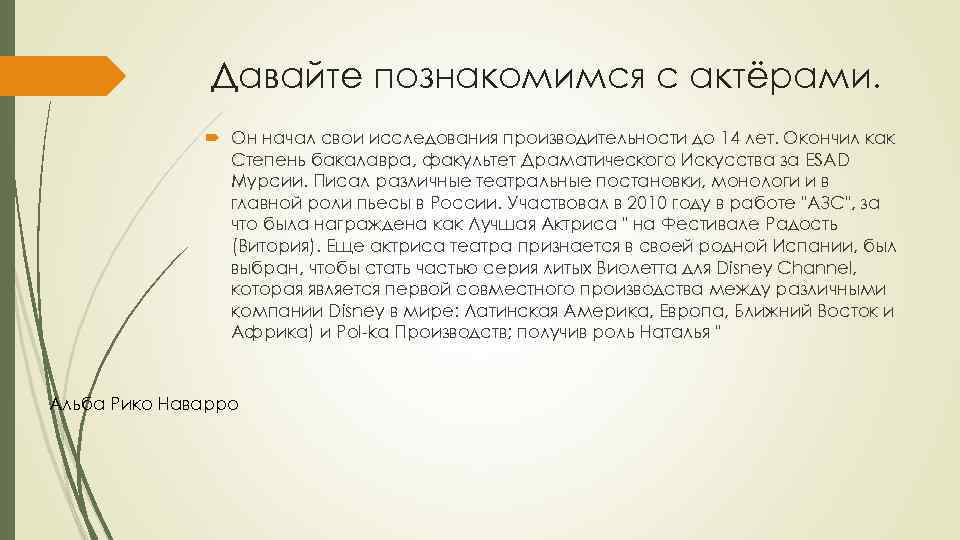 Давайте познакомимся с актёрами.

Он начал свои исследования производительности до 14 лет. Окончил как Степень бакалавра, факультет Драматического Искусства за ESAD Мурсии. Писал различные театральные постановки, монологи и в главной роли пьесы в России. Участвовал в 2010 году в работе "АЗС", за что была награждена как Лучшая Актриса " на Фестивале Радость (Витория). Еще актриса театра признается в своей родной Испании, был выбран, чтобы стать частью серия литых Виолетта для Disney Channel, которая является первой совместного производства между различными компании Disney в мире: Латинская Америка, Европа, Ближний Восток и Африка) и Pol-ka Производств; получив роль Наталья "

Альба Рико Наварро